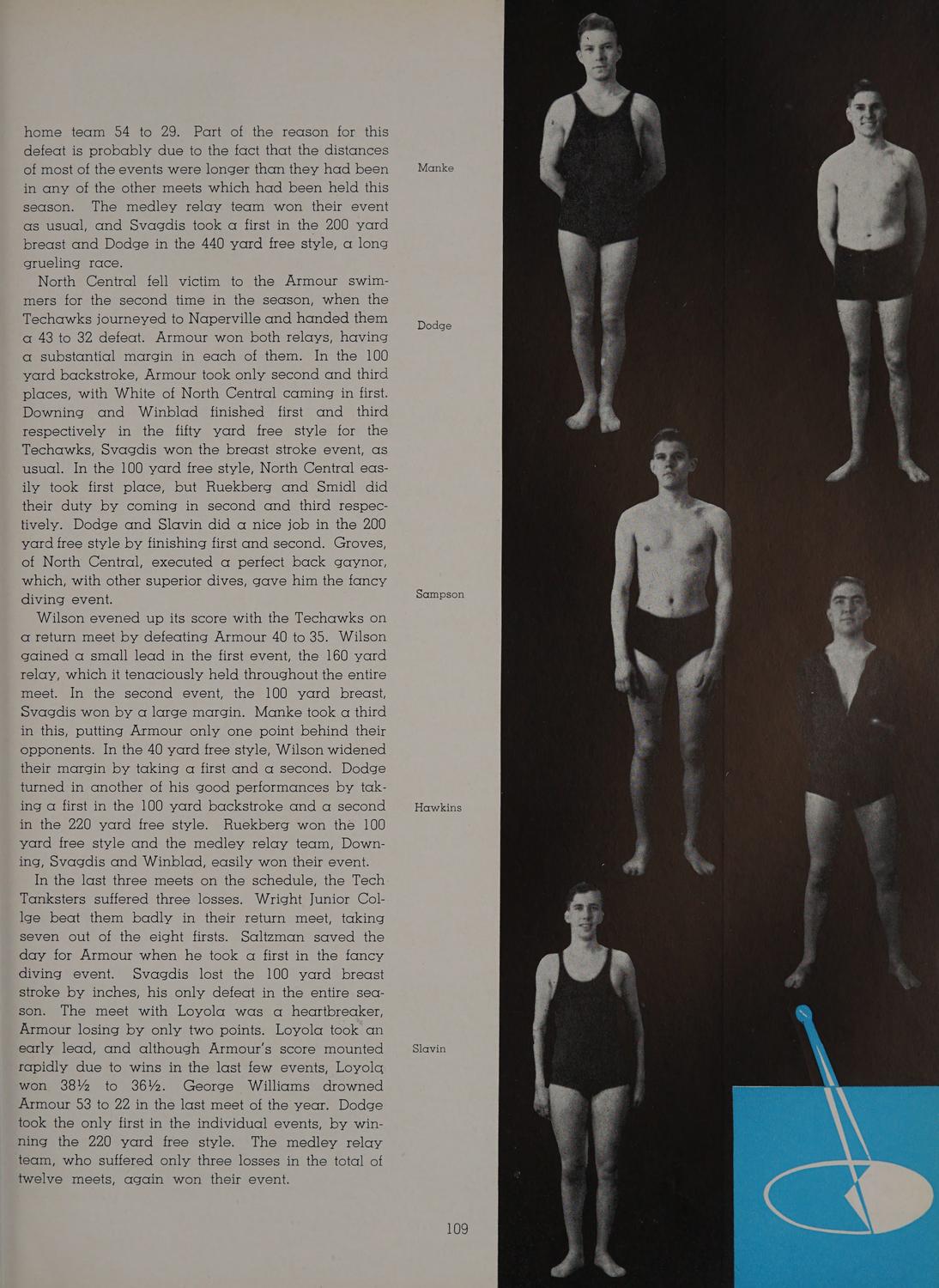 home team 54 to 29. Part of the reason for this defeat is probably due to the fact that the distances of most of the events were longer than they had been in any of the other meets which had been held this season. The medley relay team won their event as usual, and Svagdis took a first in the 200 yard breast and Dodge in the 440 yard free style, a long grueling race.

North Central fell victim to the Armour swimmers for the second time in the season, when the Techawks journeyed to Naperville and handed them a 43 to 32 defeat. Armour won both relays, having a substantial margin in each of them. In the 100 yard backstroke, Armour took only second and third places, with White of North Central caming in first. Downing and Winblad finished first and third respectively in the fifty yard free style for the Techawks, Svagdis won the breast stroke event, as usual. In the 100 yard free style, North Central easily took first place, but Ruekberg and Smidl did their duty by coming in second and third respectively. Dodge and Slavin did a nice job in the 200 yard free style by finishing first and second. Groves, of North Central, executed a perfect back gaynor, which, with other superior dives, gave him the fancy diving event.

Wilson evened up its score with the Techawks on a return meet by defeating Armour 40 to 35. Wilson gained a small lead in the first event, the 160 yard relay, which it tenaciously held throughout the entire meet. In the second event, the 100 yard breast, Svagdis won by a large margin. Manke took a third in this, putting Armour only one point behind their opponents. In the 40 yard free style, Wilson widened their margin by taking a first and a second. Dodge turned in another of his good performances by taking a first in the 100 yard backstroke and a second in the 220 yard free style. Ruekberg won the 100 yard free style and the medley relay team, Downing, Svagdis and Winblad, easily won their event.

In the last three meets on the schedule, the Tech Tanksters suffered three losses. Wright Junior Collge beat them badly in their return meet, taking seven out of the eight firsts. Saltzman saved the day for Armour when he took a first in the fancy diving event. Svagdis lost the 100 yard breast stroke by inches, his only defeat in the entire season. The meet with Loyola was a heartbreaker, Armour losing by only two points. Loyola took an early lead, and although Armour's score mounted rapidly due to wins in the last few events, Loyola won 38½ to 36½. George Williams drowned Armour 53 to 22 in the last meet of the year. Dodge took the only first in the individual events, by winning the 220 yard free style. The medley relay team, who suffered only three losses in the total of twelve meets, again won their event.

Manke

Dodge

Sampson

Hawkins

Slavin

109